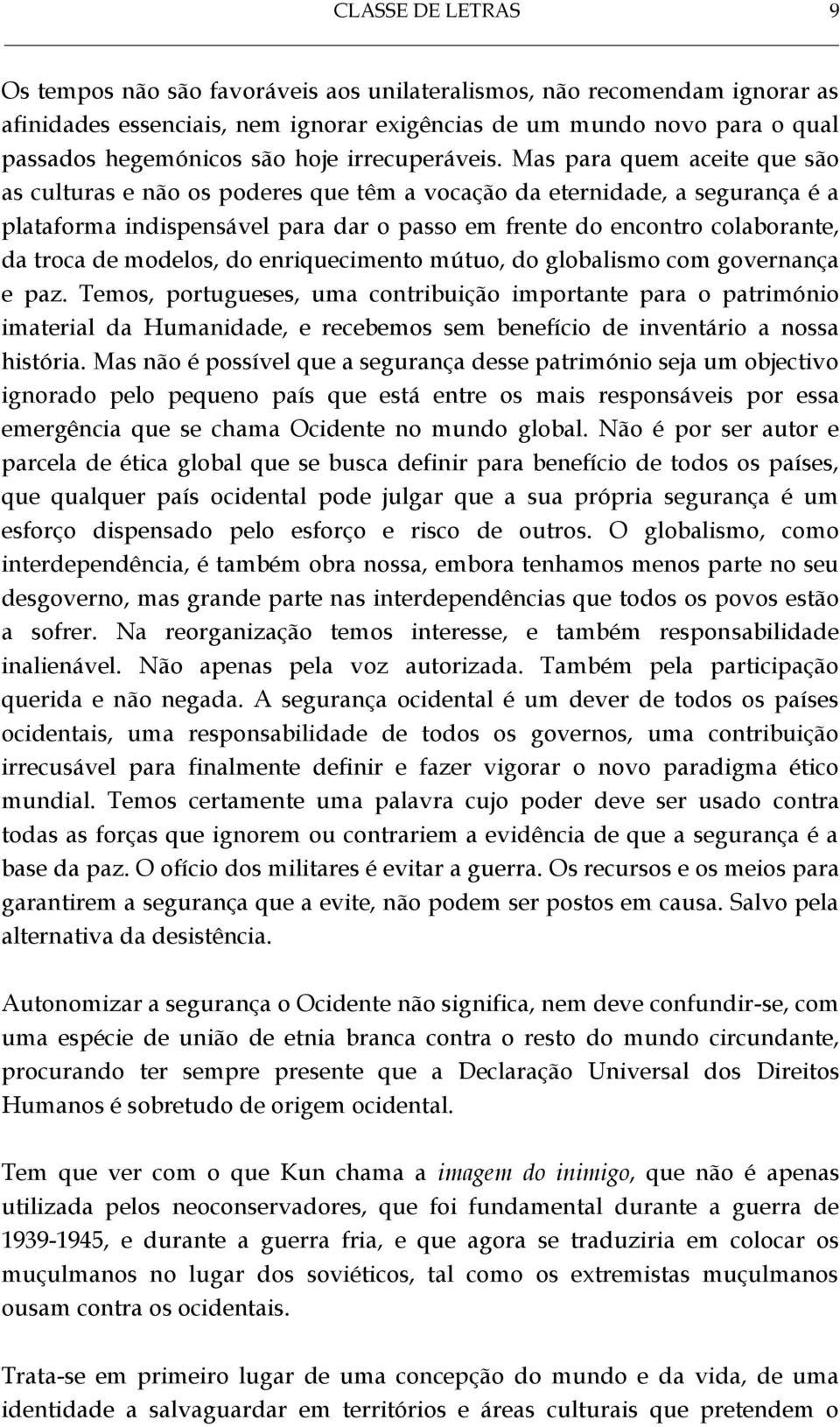 CLASSE DE LETRAS 9

Os tempos não são favoráveis aos unilateralismos, não recomendam ignorar as afinidades essenciais, nem ignorar exigências de um mundo novo para o qual passados hegemónicos são hoje irrecuperáveis. Mas para quem aceite que são as culturas e não os poderes que têm a vocação da eternidade, a segurança é a plataforma indispensável para dar o passo em frente do encontro colaborante, da troca de modelos, do enriquecimento mútuo, do globalismo com governança e paz. Temos, portugueses, uma contribuição importante para o património imaterial da Humanidade, e recebemos sem benefício de inventário a nossa história. Mas não é possível que a segurança desse património seja um objectivo ignorado pelo pequeno país que está entre os mais responsáveis por essa emergência que se chama Ocidente no mundo global. Não é por ser autor e parcela de ética global que se busca definir para benefício de todos os países, que qualquer país ocidental pode julgar que a sua própria segurança é um esforço dispensado pelo esforço e risco de outros. O globalismo, como interdependência, é também obra nossa, embora tenhamos menos parte no seu desgoverno, mas grande parte nas interdependências que todos os povos estão a sofrer. Na reorganização temos interesse, e também responsabilidade inalienável. Não apenas pela voz autorizada. Também pela participação querida e não negada. A segurança ocidental é um dever de todos os países ocidentais, uma responsabilidade de todos os governos, uma contribuição irrecusável para finalmente definir e fazer vigorar o novo paradigma ético mundial. Temos certamente uma palavra cujo poder deve ser usado contra todas as forças que ignorem ou contrariem a evidência de que a segurança é a base da paz. O ofício dos militares é evitar a guerra. Os recursos e os meios para garantirem a segurança que a evite, não podem ser postos em causa. Salvo pela alternativa da desistência.

Autonomizar a segurança o Ocidente não significa, nem deve confundir-se, com uma espécie de união de etnia branca contra o resto do mundo circundante, procurando ter sempre presente que a Declaração Universal dos Direitos Humanos é sobretudo de origem ocidental.

Tem que ver com o que Kun chama a imagem do inimigo, que não é apenas utilizada pelos neoconservadores, que foi fundamental durante a guerra de 1939-1945, e durante a guerra fria, e que agora se traduziria em colocar os muçulmanos no lugar dos soviéticos, tal como os extremistas muçulmanos ousam contra os ocidentais.

Trata-se em primeiro lugar de uma concepção do mundo e da vida, de uma identidade a salvaguardar em territórios e áreas culturais que pretendem o